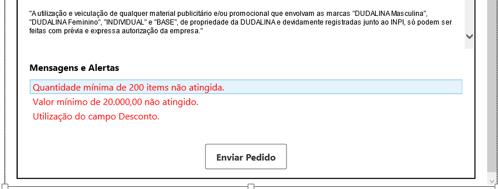 "A utilização e veiculação de qualquer material publicitário e/ou promocional que envolvam as marcas "DUDALINA Masculina", "DUDALINA Feminino", "INDIVIDUAL" e "BASE", de propriedade da DUDALINA e devidamente registradas junto ao INPI, só podem ser feitas com prévia e expressa autorização da empresa."

Mensagens e Alertas

Quantidade mínima de 200 items não atingida.
Valor mínimo de 20.000,00 não atingido.
Utilização do campo Desconto.

Enviar Pedido